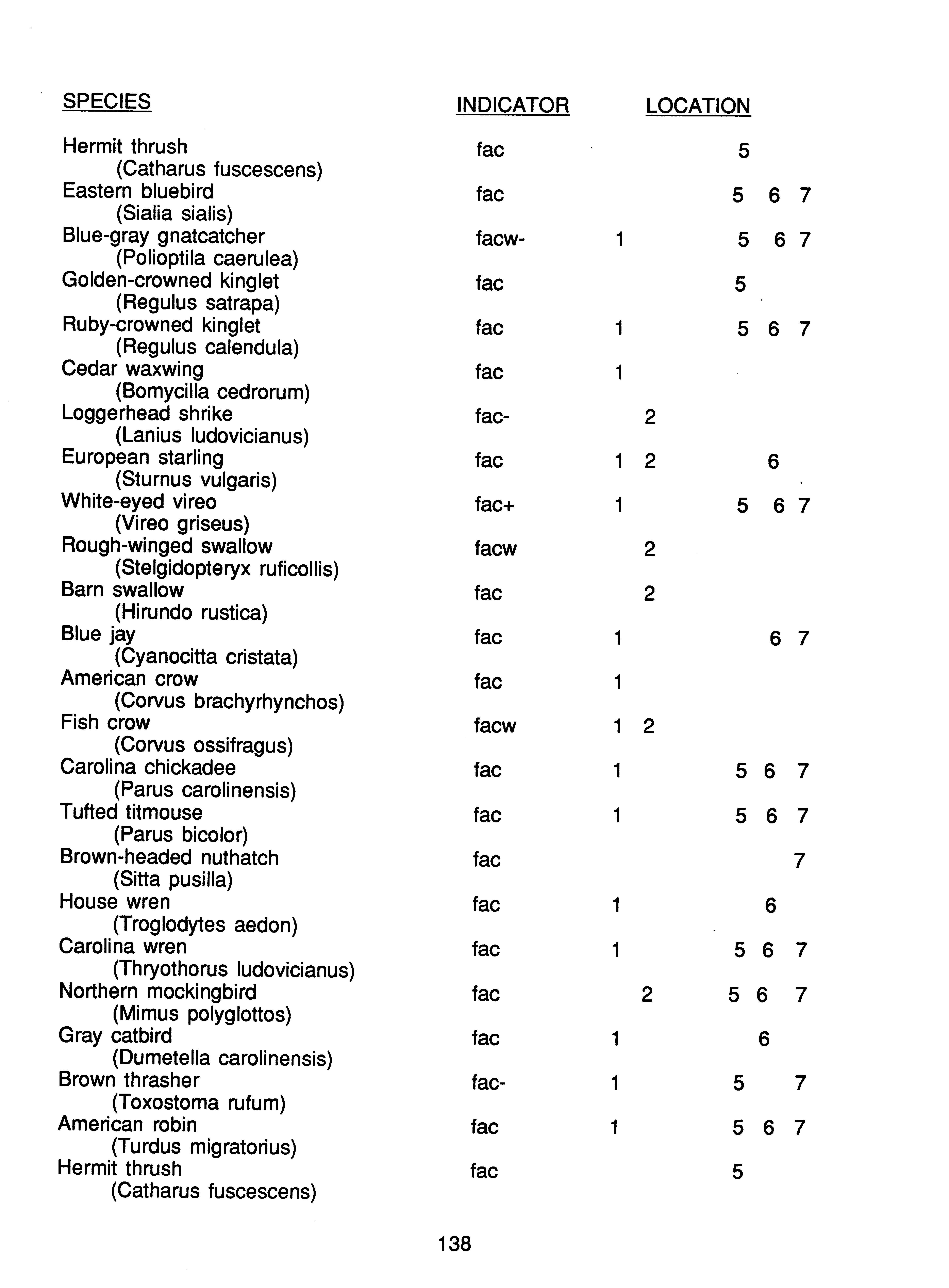 | SPECIES | INDICATOR | LOCATION |
|---|---|---|
| Hermit thrush (Catharus fuscescens) | fac | 5 |
| Eastern bluebird (Sialia sialis) | fac | 5 6 7 |
| Blue-gray gnatcatcher (Polioptila caerulea) | facw- | 1 5 6 7 |
| Golden-crowned kinglet (Regulus satrapa) | fac | 5 |
| Ruby-crowned kinglet (Regulus calendula) | fac | 1 5 6 7 |
| Cedar waxwing (Bomycilla cedrorum) | fac | 1 |
| Loggerhead shrike (Lanius ludovicianus) | fac- | 2 |
| European starling (Sturnus vulgaris) | fac | 1 2 6 |
| White-eyed vireo (Vireo griseus) | fac+ | 1 5 6 7 |
| Rough-winged swallow (Stelgidopteryx ruficollis) | facw | 2 |
| Barn swallow (Hirundo rustica) | fac | 2 |
| Blue jay (Cyanocitta cristata) | fac | 1 6 7 |
| American crow (Corvus brachyrhynchos) | fac | 1 |
| Fish crow (Corvus ossifragus) | facw | 1 2 |
| Carolina chickadee (Parus carolinensis) | fac | 1 5 6 7 |
| Tufted titmouse (Parus bicolor) | fac | 1 5 6 7 |
| Brown-headed nuthatch (Sitta pusilla) | fac | 7 |
| House wren (Troglodytes aedon) | fac | 1 6 |
| Carolina wren (Thryothorus ludovicianus) | fac | 1 5 6 7 |
| Northern mockingbird (Mimus polyglottos) | fac | 2 5 6 7 |
| Gray catbird (Dumetella carolinensis) | fac | 1 6 |
| Brown thrasher (Toxostoma rufum) | fac- | 1 5 7 |
| American robin (Turdus migratorius) | fac | 1 5 6 7 |
| Hermit thrush (Catharus fuscescens) | fac | 5 |

138